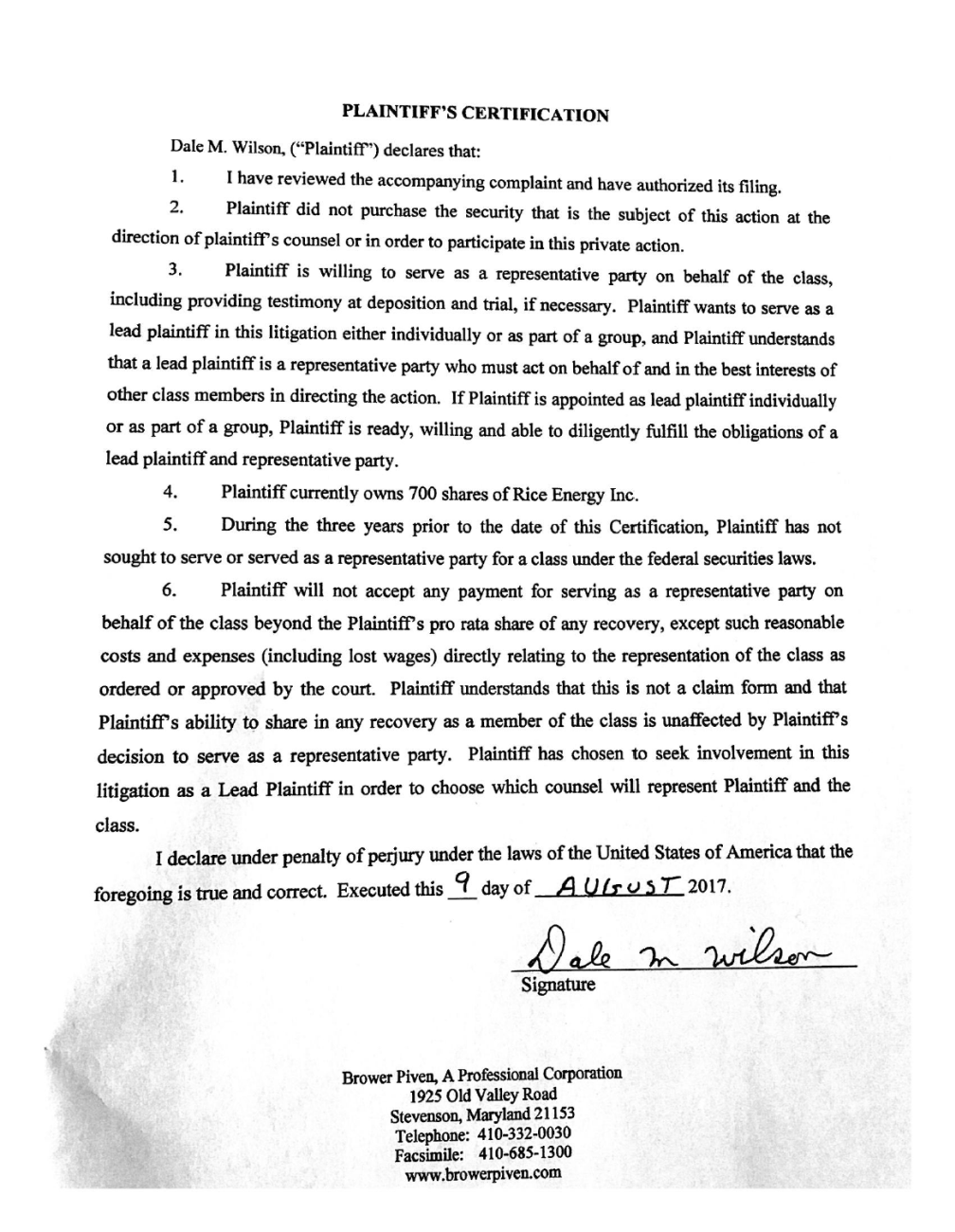 PLAINTIFF'S CERTIFICATION

Dale M. Wilson, ("Plaintiff") declares that:

1. I have reviewed the accompanying complaint and have authorized its filing.

2. Plaintiff did not purchase the security that is the subject of this action at the direction of plaintiff's counsel or in order to participate in this private action.

3. Plaintiff is willing to serve as a representative party on behalf of the class, including providing testimony at deposition and trial, if necessary. Plaintiff wants to serve as a lead plaintiff in this litigation either individually or as part of a group, and Plaintiff understands that a lead plaintiff is a representative party who must act on behalf of and in the best interests of other class members in directing the action. If Plaintiff is appointed as lead plaintiff individually or as part of a group, Plaintiff is ready, willing and able to diligently fulfill the obligations of a lead plaintiff and representative party.

4. Plaintiff currently owns 700 shares of Rice Energy Inc.

5. During the three years prior to the date of this Certification, Plaintiff has not sought to serve or served as a representative party for a class under the federal securities laws.

6. Plaintiff will not accept any payment for serving as a representative party on behalf of the class beyond the Plaintiff's pro rata share of any recovery, except such reasonable costs and expenses (including lost wages) directly relating to the representation of the class as ordered or approved by the court. Plaintiff understands that this is not a claim form and that Plaintiff's ability to share in any recovery as a member of the class is unaffected by Plaintiff's decision to serve as a representative party. Plaintiff has chosen to seek involvement in this litigation as a Lead Plaintiff in order to choose which counsel will represent Plaintiff and the class.

I declare under penalty of perjury under the laws of the United States of America that the foregoing is true and correct. Executed this 9 day of AUGUST 2017.

Dale M Wilson
Signature

Brower Piven, A Professional Corporation
1925 Old Valley Road
Stevenson, Maryland 21153
Telephone: 410-332-0030
Facsimile: 410-685-1300
www.browerpiven.com